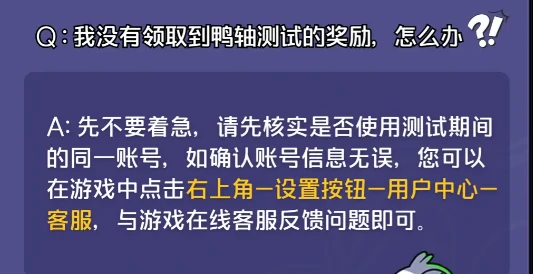 Q：我没有领取到鸭轴测试的奖励，怎么办 ?!

A: 先不要着急，请先核实是否使用测试期间的同一账号，如确认账号信息无误，您可以在游戏中点击右上角—设置按钮—用户中心—客服，与游戏在线客服反馈问题即可。